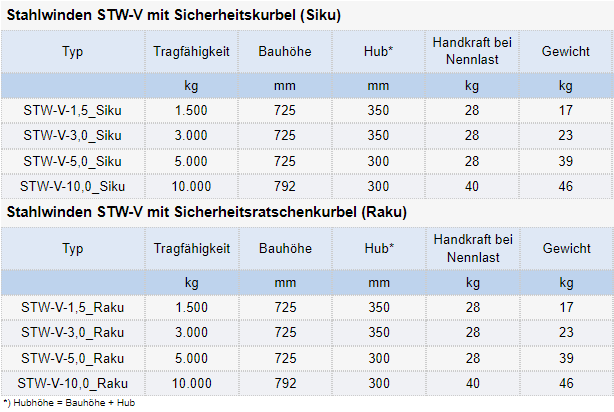 Stahlwinden STW-V mit Sicherheitskurbel (Siku)

| Typ | Tragfähigkeit | Bauhöhe | Hub* | Handkraft bei Nennlast | Gewicht |
|---|---|---|---|---|---|
| | kg | mm | mm | kg | kg |
| STW-V-1,5_Siku | 1.500 | 725 | 350 | 28 | 17 |
| STW-V-3,0_Siku | 3.000 | 725 | 350 | 28 | 23 |
| STW-V-5,0_Siku | 5.000 | 725 | 300 | 28 | 39 |
| STW-V-10,0_Siku | 10.000 | 792 | 300 | 40 | 46 |

Stahlwinden STW-V mit Sicherheitsratschenkurbel (Raku)

| Typ | Tragfähigkeit | Bauhöhe | Hub* | Handkraft bei Nennlast | Gewicht |
|---|---|---|---|---|---|
| | kg | mm | mm | kg | kg |
| STW-V-1,5_Raku | 1.500 | 725 | 350 | 28 | 17 |
| STW-V-3,0_Raku | 3.000 | 725 | 350 | 28 | 23 |
| STW-V-5,0_Raku | 5.000 | 725 | 300 | 28 | 39 |
| STW-V-10,0_Raku | 10.000 | 792 | 300 | 40 | 46 |

*) Hubhöhe = Bauhöhe + Hub